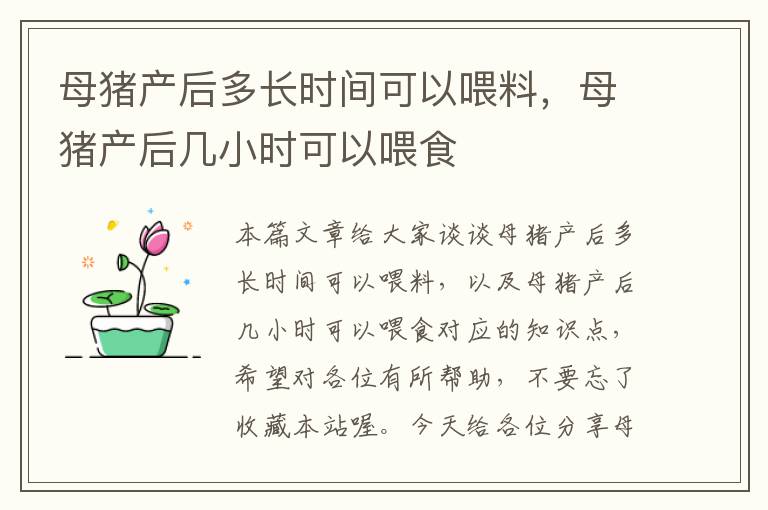 母猪产后多长时间可以喂料，母猪产后几小时可以喂食

本篇文章给大家谈谈母猪产后多长时间可以喂料，以及母猪产后几小时可以喂食对应的知识点，希望对各位有所帮助，不要忘了收藏本站喔。今天给各位分享母